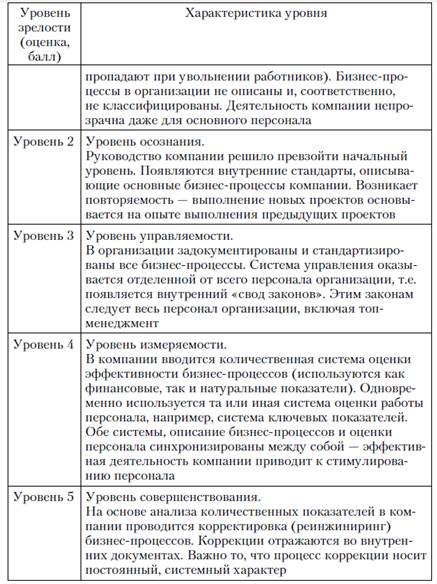 | Уровень зрелости (оценка, балл) | Характеристика уровня |
|---|---|
| | пропадают при увольнении работников). Бизнес-процессы в организации не описаны и, соответственно, не классифицированы. Деятельность компании непрозрачна даже для основного персонала |
| Уровень 2 | Уровень осознания. Руководство компании решило превзойти начальный уровень. Появляются внутренние стандарты, описывающие основные бизнес-процессы компании. Возникает повторяемость — выполнение новых проектов основывается на опыте выполнения предыдущих проектов |
| Уровень 3 | Уровень управляемости. В организации задокументированы и стандартизированы все бизнес-процессы. Система управления оказывается отделенной от всего персонала организации, т.е. появляется внутренний «свод законов». Этим законам следует весь персонал организации, включая топ-менеджмент |
| Уровень 4 | Уровень измеряемости. В компании вводится количественная система оценки эффективности бизнес-процессов (используются как финансовые, так и натуральные показатели). Одновременно используется та или иная система оценки работы персонала, например, система ключевых показателей. Обе системы, описание бизнес-процессов и оценки персонала синхронизированы между собой — эффективная деятельность компании приводит к стимулированию персонала |
| Уровень 5 | Уровень совершенствования. На основе анализа количественных показателей в компании проводится корректировка (реинжиниринг) бизнес-процессов. Коррекции отражаются во внутренних документах. Важно то, что процесс коррекции носит постоянный, системный характер |